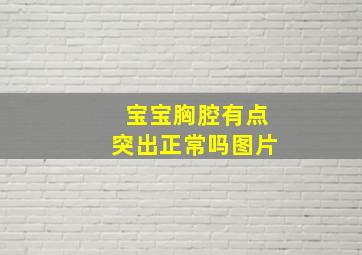 宝宝胸腔有点
突出正常吗图片